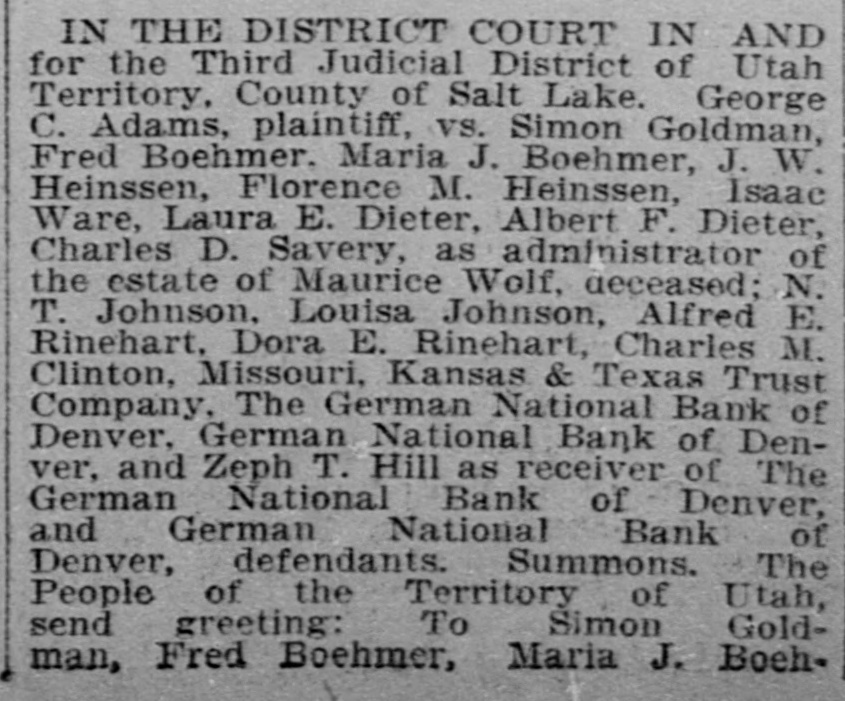 IN THE DISTRICT COURT IN AND for the Third Judicial District of Utah Territory, County of Salt Lake. George C. Adams, plaintiff, vs. Simon Goldman, Fred Boehmer, Maria J. Boehmer, J. W. Heinssen, Florence M. Heinssen, Isaac Ware, Laura E. Dieter, Albert F. Dieter, Charles D. Savery, as administrator of the estate of Maurice Wolf, deceased; N. T. Johnson, Louisa Johnson, Alfred E. Rinehart, Dora E. Rinehart, Charles M. Clinton, Missouri, Kansas & Texas Trust Company, The German National Bank of Denver, German National Bank of Denver, and Zeph T. Hill as receiver of The German National Bank of Denver, and German National Bank of Denver, defendants. Summons. The People of the Territory of Utah, send greeting: To Simon Goldman, Fred Boehmer, Maria J. Boeh-